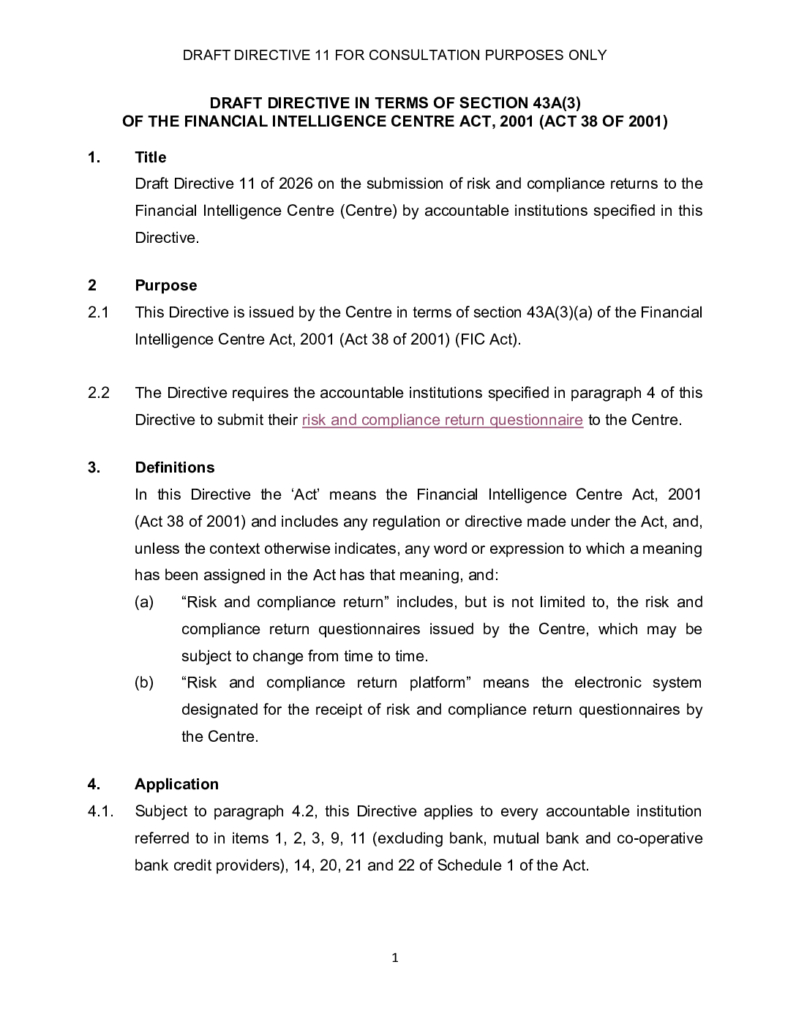 DRAFT DIRECTIVE 11 FOR CONSULTATION PURPOSES ONLY

DRAFT DIRECTIVE IN TERMS OF SECTION 43A(3)
OF THE FINANCIAL INTELLIGENCE CENTRE ACT, 2001 (ACT 38 OF 2001)

1. Title

Draft Directive 11 of 2026 on the submission of risk and compliance returns to the Financial Intelligence Centre (Centre) by accountable institutions specified in this Directive.

2 Purpose

2.1 This Directive is issued by the Centre in terms of section 43A(3)(a) of the Financial Intelligence Centre Act, 2001 (Act 38 of 2001) (FIC Act).

2.2 The Directive requires the accountable institutions specified in paragraph 4 of this Directive to submit their risk and compliance return questionnaire to the Centre.

3. Definitions

In this Directive the 'Act' means the Financial Intelligence Centre Act, 2001 (Act 38 of 2001) and includes any regulation or directive made under the Act, and, unless the context otherwise indicates, any word or expression to which a meaning has been assigned in the Act has that meaning, and:

(a) "Risk and compliance return" includes, but is not limited to, the risk and compliance return questionnaires issued by the Centre, which may be subject to change from time to time.

(b) "Risk and compliance return platform" means the electronic system designated for the receipt of risk and compliance return questionnaires by the Centre.

4. Application

4.1. Subject to paragraph 4.2, this Directive applies to every accountable institution referred to in items 1, 2, 3, 9, 11 (excluding bank, mutual bank and co-operative bank credit providers), 14, 20, 21 and 22 of Schedule 1 of the Act.

1